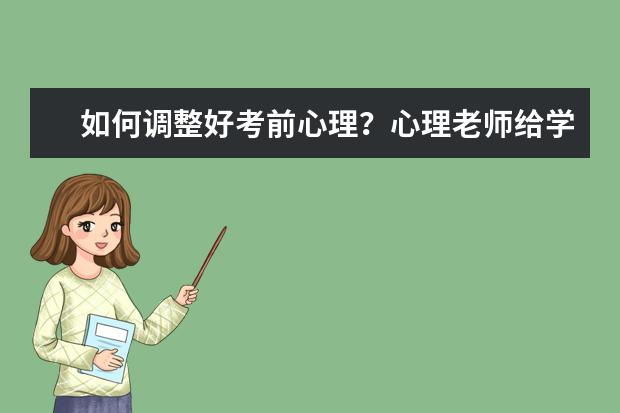 如何调整好考前心理？心理老师给学